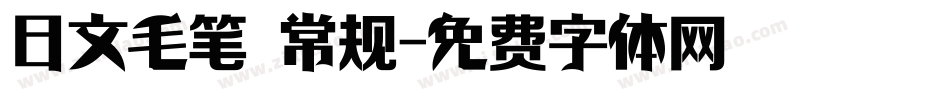 日文毛笔 常规-免费字体网